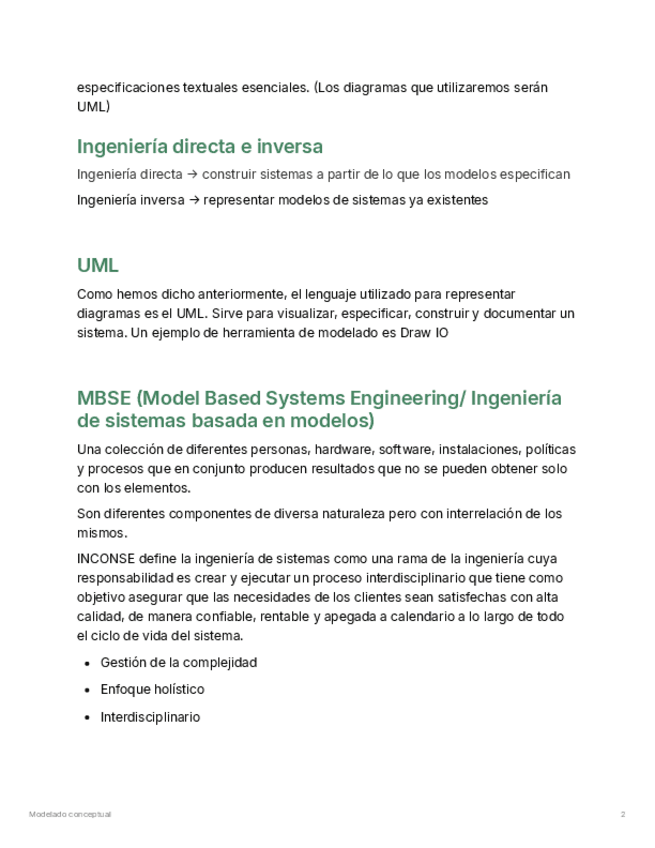 especificaciones textuales esenciales. (Los diagramas que utilizaremos serán UML)

Ingeniería directa e inversa

Ingeniería directa → construir sistemas a partir de lo que los modelos especifican

Ingeniería inversa → representar modelos de sistemas ya existentes

UML

Como hemos dicho anteriormente, el lenguaje utilizado para representar diagramas es el UML. Sirve para visualizar, especificar, construir y documentar un sistema. Un ejemplo de herramienta de modelado es Draw IO

MBSE (Model Based Systems Engineering/ Ingeniería de sistemas basada en modelos)

Una colección de diferentes personas, hardware, software, instalaciones, políticas y procesos que en conjunto producen resultados que no se pueden obtener solo con los elementos.

Son diferentes componentes de diversa naturaleza pero con interrelación de los mismos.

INCONSE define la ingeniería de sistemas como una rama de la ingeniería cuya responsabilidad es crear y ejecutar un proceso interdisciplinario que tiene como objetivo asegurar que las necesidades de los clientes sean satisfechas con alta calidad, de manera confiable, rentable y apegada a calendario a lo largo de todo el ciclo de vida del sistema.

- Gestión de la complejidad
- Enfoque holístico
- Interdisciplinario

Modelado conceptual

2